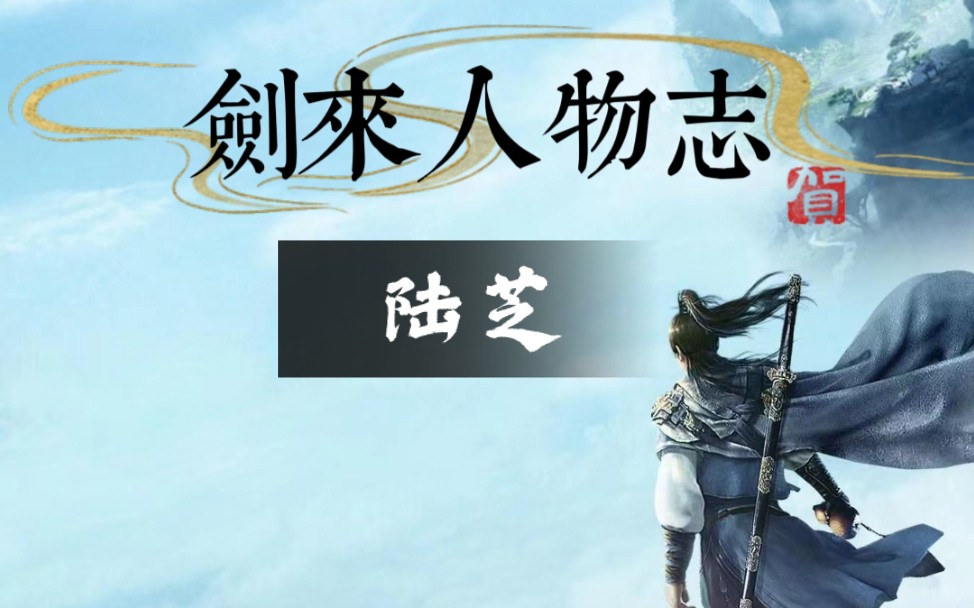 劍來人物志

賀

陆芝